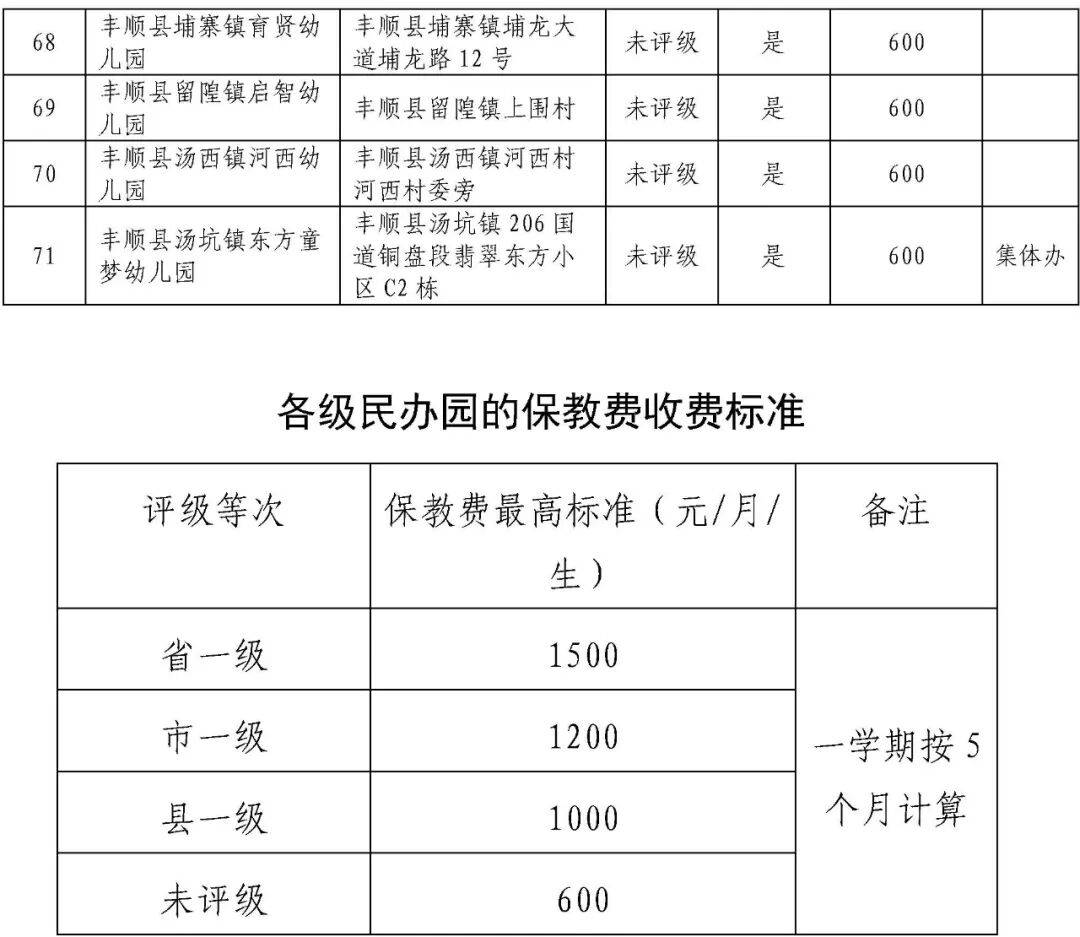 | 68 | 丰顺县埔寨镇育贤幼儿园 | 丰顺县埔寨镇埔龙大道埔龙路 12 号 | 未评级 | 是 | 600 | |
|---|---|---|---|---|---|---|
| 69 | 丰顺县留隍镇启智幼儿园 | 丰顺县留隍镇上围村 | 未评级 | 是 | 600 | |
| 70 | 丰顺县汤西镇河西幼儿园 | 丰顺县汤西镇河西村河西村委旁 | 未评级 | 是 | 600 | |
| 71 | 丰顺县汤坑镇东方童梦幼儿园 | 丰顺县汤坑镇 206 国道铜盘段翡翠东方小区 C2 栋 | 未评级 | 是 | 600 | 集体办 |

各级民办园的保教费收费标准

| 评级等次 | 保教费最高标准（元/月/生） | 备注 |
|---|---|---|
| 省一级 | 1500 | 一学期按 5 个月计算 |
| 市一级 | 1200 | |
| 县一级 | 1000 | |
| 未评级 | 600 | |